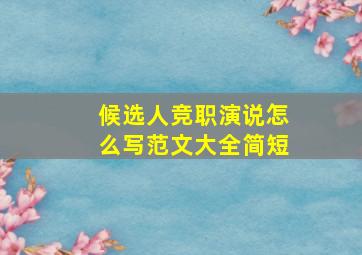 候选人竞职演说怎么写范文大全简短